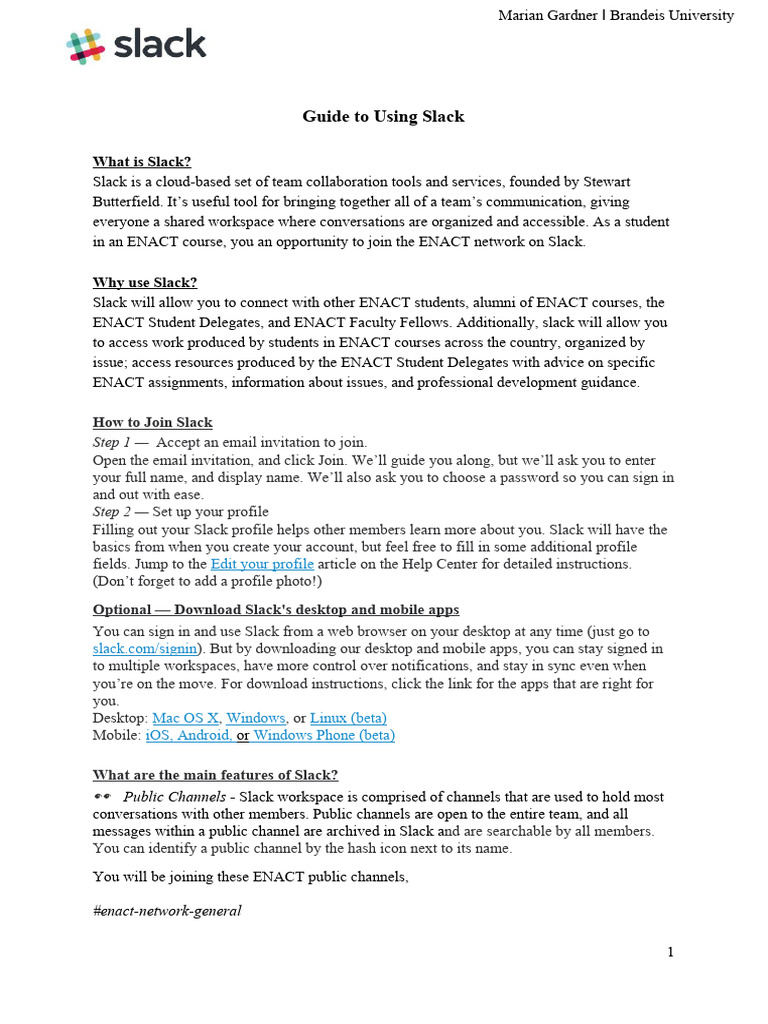 Marian Gardner | Brandeis University

slack

Guide to Using Slack

What is Slack?
Slack is a cloud-based set of team collaboration tools and services, founded by Stewart Butterfield. It's useful tool for bringing together all of a team's communication, giving everyone a shared workspace where conversations are organized and accessible. As a student in an ENACT course, you an opportunity to join the ENACT network on Slack.

Why use Slack?
Slack will allow you to connect with other ENACT students, alumni of ENACT courses, the ENACT Student Delegates, and ENACT Faculty Fellows. Additionally, slack will allow you to access work produced by students in ENACT courses across the country, organized by issue; access resources produced by the ENACT Student Delegates with advice on specific ENACT assignments, information about issues, and professional development guidance.

How to Join Slack
Step 1 — Accept an email invitation to join.
Open the email invitation, and click Join. We'll guide you along, but we'll ask you to enter your full name, and display name. We'll also ask you to choose a password so you can sign in and out with ease.
Step 2 — Set up your profile
Filling out your Slack profile helps other members learn more about you. Slack will have the basics from when you create your account, but feel free to fill in some additional profile fields. Jump to the Edit your profile article on the Help Center for detailed instructions. (Don't forget to add a profile photo!)

Optional — Download Slack's desktop and mobile apps
You can sign in and use Slack from a web browser on your desktop at any time (just go to slack.com/signin). But by downloading our desktop and mobile apps, you can stay signed in to multiple workspaces, have more control over notifications, and stay in sync even when you're on the move. For download instructions, click the link for the apps that are right for you.
Desktop: Mac OS X, Windows, or Linux (beta)
Mobile: iOS, Android, or Windows Phone (beta)

What are the main features of Slack?
Public Channels - Slack workspace is comprised of channels that are used to hold most conversations with other members. Public channels are open to the entire team, and all messages within a public channel are archived in Slack and are searchable by all members. You can identify a public channel by the hash icon next to its name.

You will be joining these ENACT public channels,

#enact-network-general

1